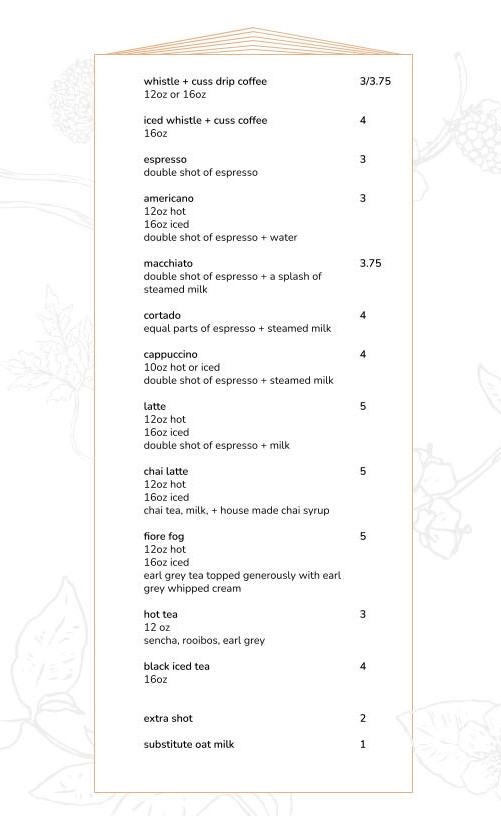 whistle + cuss drip coffee 3/3.75
12oz or 16oz

iced whistle + cuss coffee 4
16oz

espresso 3
double shot of espresso

americano 3
12oz hot
16oz iced
double shot of espresso + water

macchiato 3.75
double shot of espresso + a splash of steamed milk

cortado 4
equal parts of espresso + steamed milk

cappuccino 4
10oz hot or iced
double shot of espresso + steamed milk

latte 5
12oz hot
16oz iced
double shot of espresso + milk

chai latte 5
12oz hot
16oz iced
chai tea, milk, + house made chai syrup

fiore fog 5
12oz hot
16oz iced
earl grey tea topped generously with earl grey whipped cream

hot tea 3
12 oz
sencha, rooibos, earl grey

black iced tea 4
16oz

extra shot 2

substitute oat milk 1